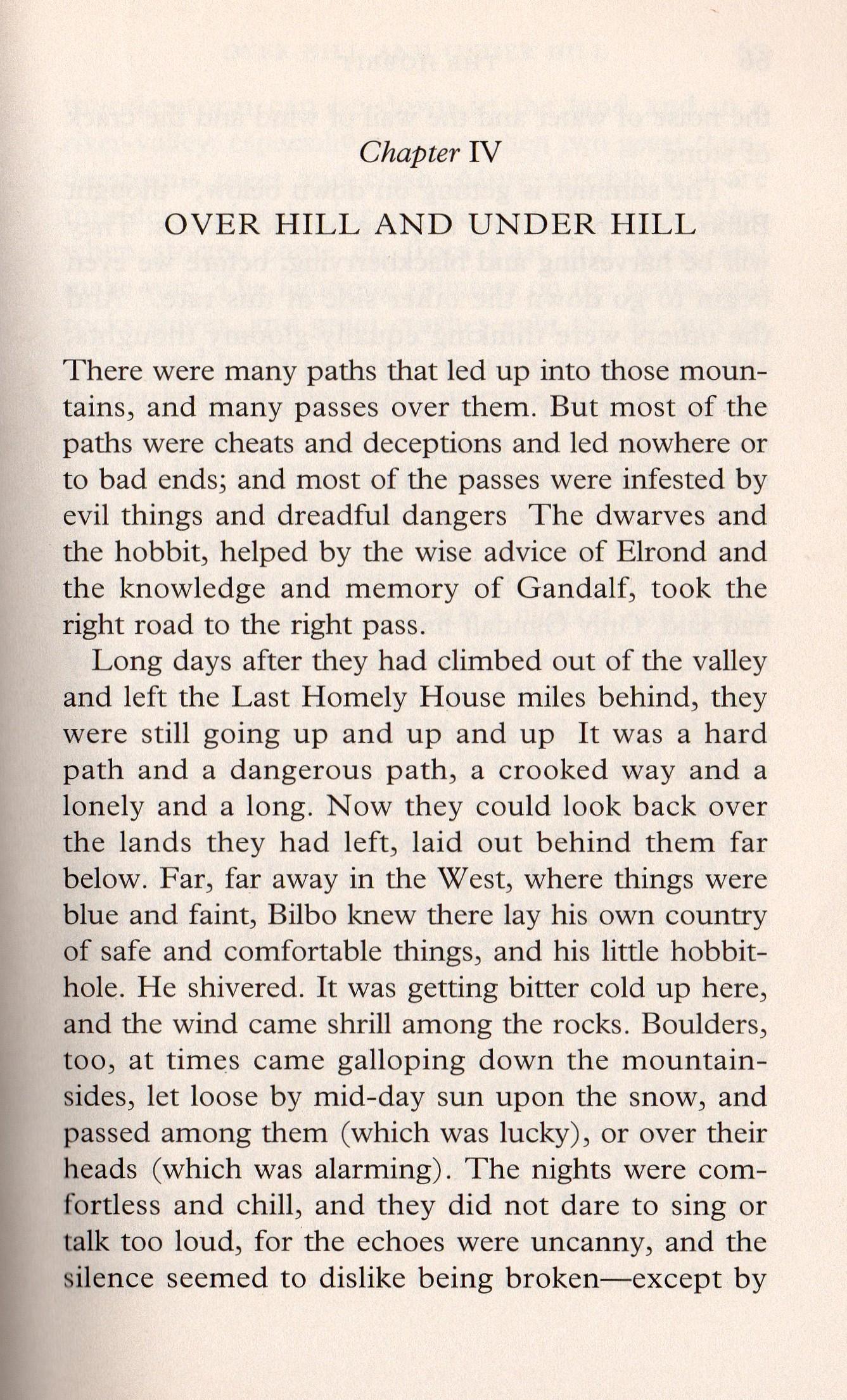 Chapter IV

OVER HILL AND UNDER HILL

There were many paths that led up into those mountains, and many passes over them. But most of the paths were cheats and deceptions and led nowhere or to bad ends; and most of the passes were infested by evil things and dreadful dangers The dwarves and the hobbit, helped by the wise advice of Elrond and the knowledge and memory of Gandalf, took the right road to the right pass.

Long days after they had climbed out of the valley and left the Last Homely House miles behind, they were still going up and up and up It was a hard path and a dangerous path, a crooked way and a lonely and a long. Now they could look back over the lands they had left, laid out behind them far below. Far, far away in the West, where things were blue and faint, Bilbo knew there lay his own country of safe and comfortable things, and his little hobbit-hole. He shivered. It was getting bitter cold up here, and the wind came shrill among the rocks. Boulders, too, at times came galloping down the mountain-sides, let loose by mid-day sun upon the snow, and passed among them (which was lucky), or over their heads (which was alarming). The nights were comfortless and chill, and they did not dare to sing or talk too loud, for the echoes were uncanny, and the silence seemed to dislike being broken—except by